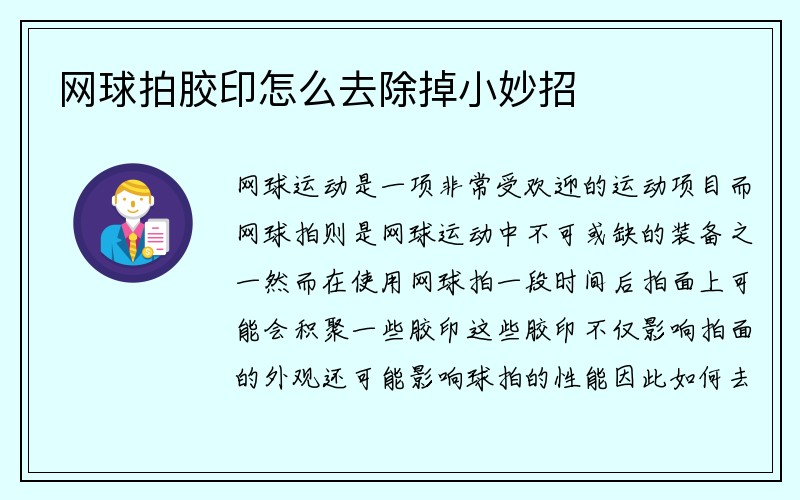 网球拍胶印怎么去除掉小妙招

网球运动是一项非常受欢迎的运动项目而网球拍则是网球运动中不可或缺的装备之一然而在使用网球拍一段时间后拍面上可能会积聚一些胶印这些胶印不仅影响拍面的外观还可能影响球拍的性能因此如何去